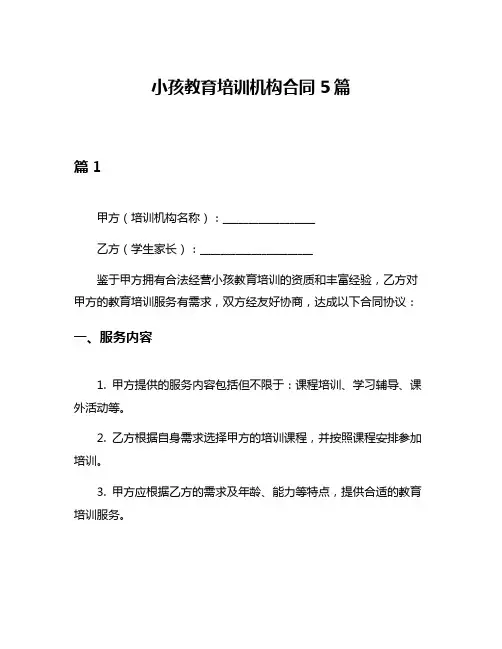 小孩教育培训机构合同 5 篇

篇 1

甲方（培训机构名称）：________________

乙方（学生家长）：____________________

鉴于甲方拥有合法经营小孩教育培训的资质和丰富经验，乙方对甲方的教育培训服务有需求，双方经友好协商，达成以下合同协议：

一、服务内容

1. 甲方提供的服务内容包括但不限于：课程培训、学习辅导、课外活动等。

2. 乙方根据自身需求选择甲方的培训课程，并按照课程安排参加培训。

3. 甲方应根据乙方的需求及年龄、能力等特点，提供合适的教育培训服务。